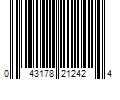 0 43178 21242 4